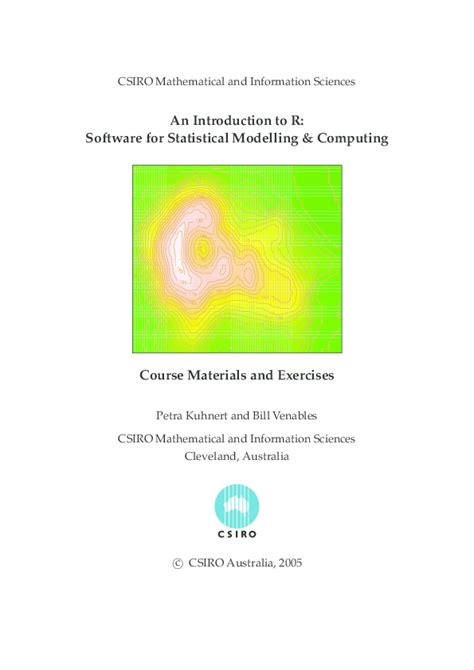 CSIRO Mathematical and Information Sciences

An Introduction to R:
Software for Statistical Modelling & Computing

Course Materials and Exercises

Petra Kuhnert and Bill Venables

CSIRO Mathematical and Information Sciences
Cleveland, Australia

CSIRO

© CSIRO Australia, 2005